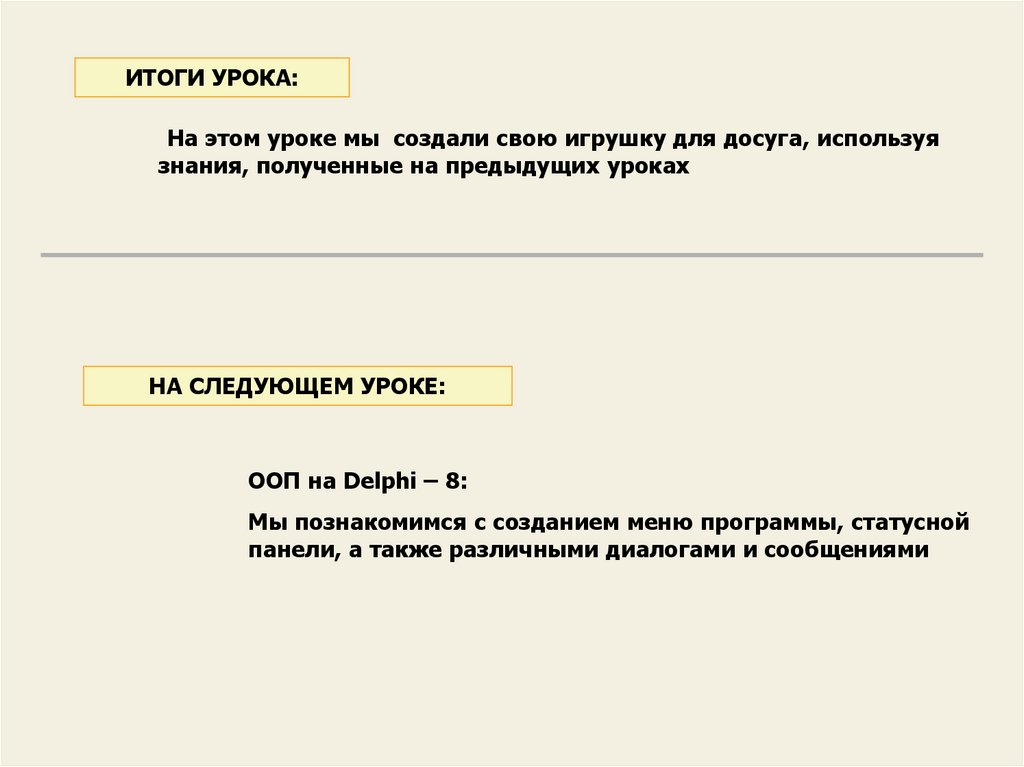 ИТОГИ УРОКА:

На этом уроке мы создали свою игрушку для досуга, используя знания, полученные на предыдущих уроках

НА СЛЕДУЮЩЕМ УРОКЕ:

ООП на Delphi – 8:

Мы познакомимся с созданием меню программы, статусной панели, а также различными диалогами и сообщениями